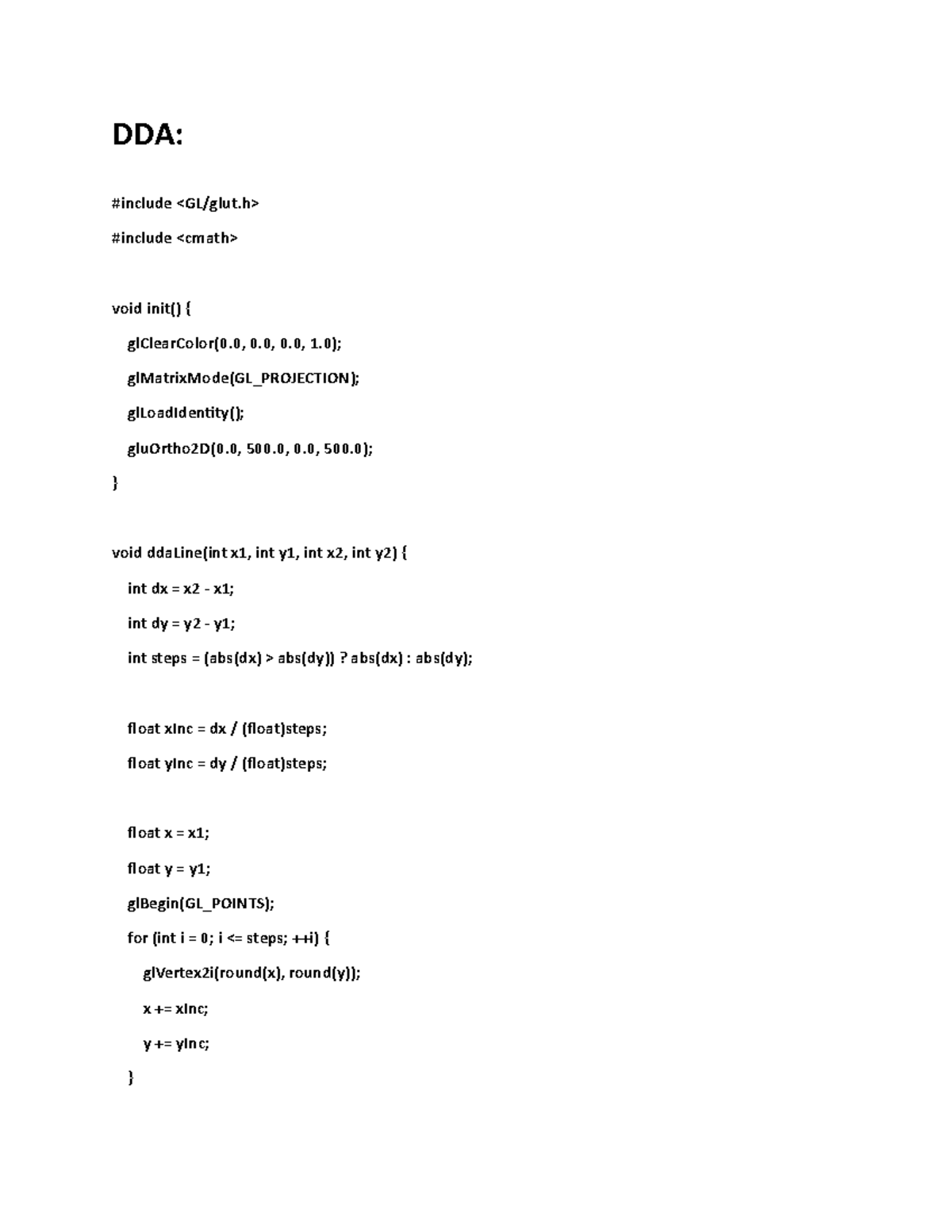 DDA:

#include <GL/glut.h>

#include <cmath>

void init() {

glClearColor(0.0, 0.0, 0.0, 1.0);

glMatrixMode(GL_PROJECTION);

glLoadIdentity();

gluOrtho2D(0.0, 500.0, 0.0, 500.0);

}

void ddaLine(int x1, int y1, int x2, int y2) {

int dx = x2 - x1;

int dy = y2 - y1;

int steps = (abs(dx) > abs(dy)) ? abs(dx) : abs(dy);

float xInc = dx / (float)steps;

float yInc = dy / (float)steps;

float x = x1;

float y = y1;

glBegin(GL_POINTS);

for (int i = 0; i <= steps; ++i) {

glVertex2i(round(x), round(y));

x += xInc;

y += yInc;

}